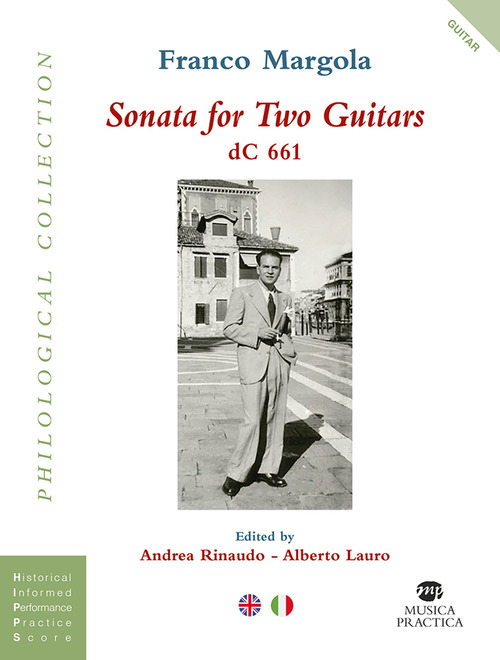 GUITAR

PHILOLOGICAL COLLECTION

Franco Margola

Sonata for Two Guitars

dC 661

Edited by

Andrea Rinaudo - Alberto Lauro

Historical
Informed
Performance
Practice
Score

mp
MUSICA
PRACTICA